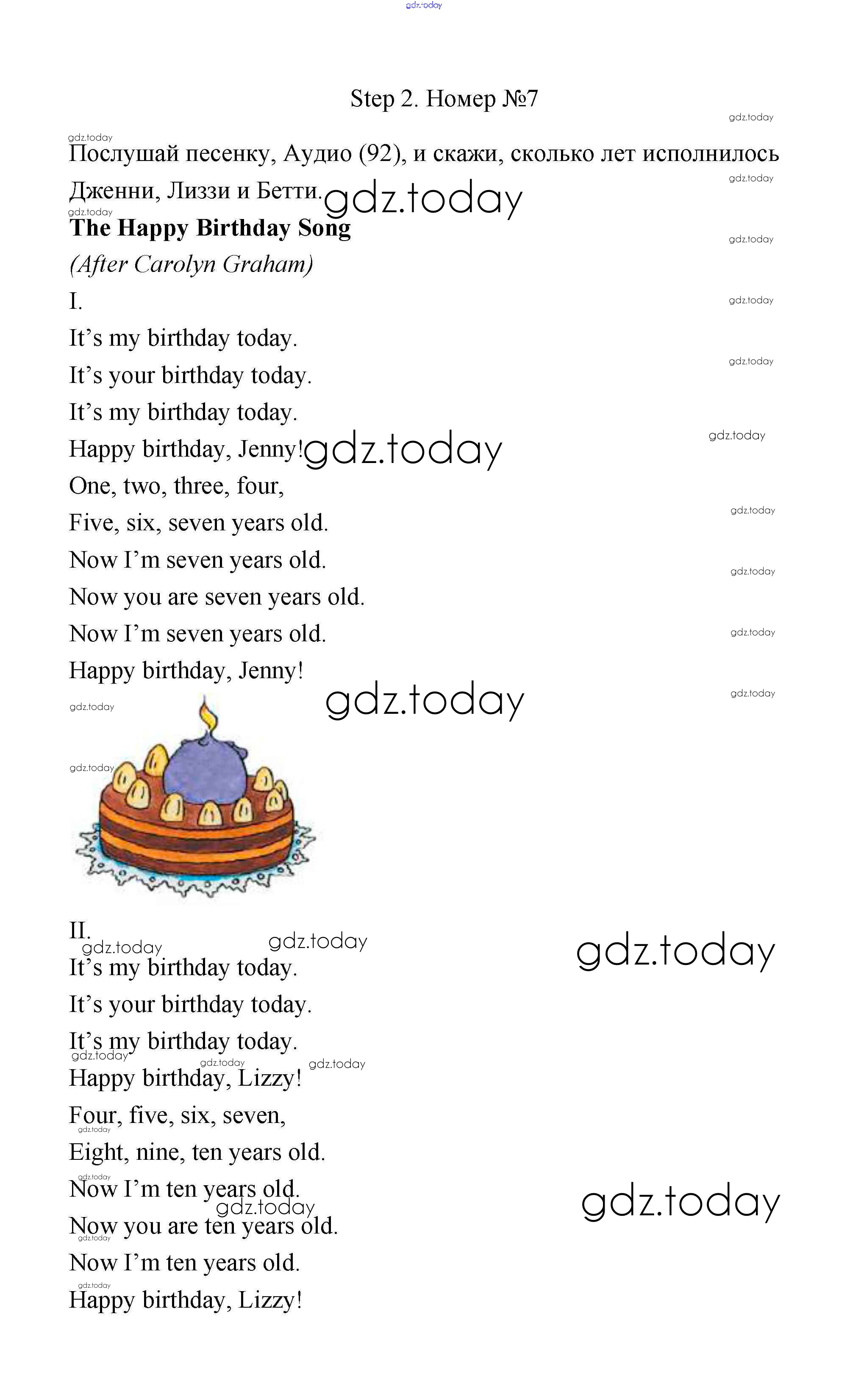 Step 2. Номер №7

Послушай песенку, Аудио (92), и скажи, сколько лет исполнилось Дженни, Лиззи и Бетти.

The Happy Birthday Song

(After Carolyn Graham)

I.

It's my birthday today.
It's your birthday today.
It's my birthday today.
Happy birthday, Jenny!
One, two, three, four,
Five, six, seven years old.
Now I'm seven years old.
Now you are seven years old.
Now I'm seven years old.
Happy birthday, Jenny!

II.

It's my birthday today.
It's your birthday today.
It's my birthday today.
Happy birthday, Lizzy!
Four, five, six, seven,
Eight, nine, ten years old.
Now I'm ten years old.
Now you are ten years old.
Now I'm ten years old.
Happy birthday, Lizzy!

gdz.today